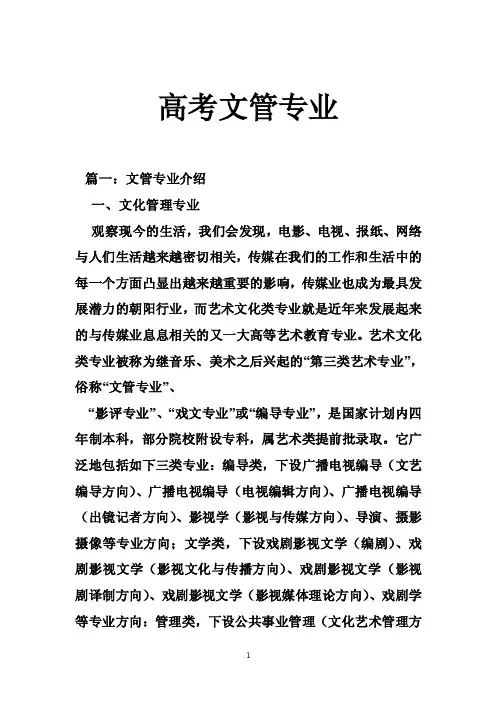 高考文管专业

篇一：文管专业介绍

一、文化管理专业

观察现今的生活，我们会发现，电影、电视、报纸、网络与人们生活越来越密切相关，传媒在我们的工作和生活中的每一个方面凸显出越来越重要的影响，传媒业也成为最具发展潜力的朝阳行业，而艺术文化类专业就是近年来发展起来的与传媒业息息相关的又一大高等艺术教育专业。艺术文化类专业被称为继音乐、美术之后兴起的“第三类艺术专业”，俗称“文管专业”、

“影评专业”、“戏文专业”或“编导专业”，是国家计划内四年制本科，部分院校附设专科，属艺术类提前批录取。它广泛地包括如下三类专业：编导类，下设广播电视编导（文艺编导方向）、广播电视编导（电视编辑方向）、广播电视编导（出镜记者方向）、影视学（影视与传媒方向）、导演、摄影摄像等专业方向；文学类，下设戏剧影视文学（编剧）、戏剧影视文学（影视文化与传播方向）、戏剧影视文学（影视剧译制方向）、戏剧影视文学（影视媒体理论方向）、戏剧学等专业方向；管理类，下设公共事业管理（文化艺术管理方

1